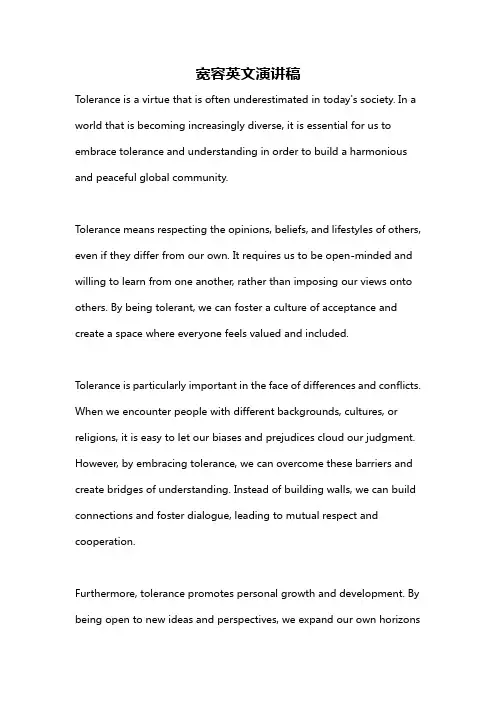 宽容英文演讲稿

Tolerance is a virtue that is often underestimated in today's society. In a world that is becoming increasingly diverse, it is essential for us to embrace tolerance and understanding in order to build a harmonious and peaceful global community.

Tolerance means respecting the opinions, beliefs, and lifestyles of others, even if they differ from our own. It requires us to be open-minded and willing to learn from one another, rather than imposing our views onto others. By being tolerant, we can foster a culture of acceptance and create a space where everyone feels valued and included.

Tolerance is particularly important in the face of differences and conflicts. When we encounter people with different backgrounds, cultures, or religions, it is easy to let our biases and prejudices cloud our judgment. However, by embracing tolerance, we can overcome these barriers and create bridges of understanding. Instead of building walls, we can build connections and foster dialogue, leading to mutual respect and cooperation.

Furthermore, tolerance promotes personal growth and development. By being open to new ideas and perspectives, we expand our own horizons